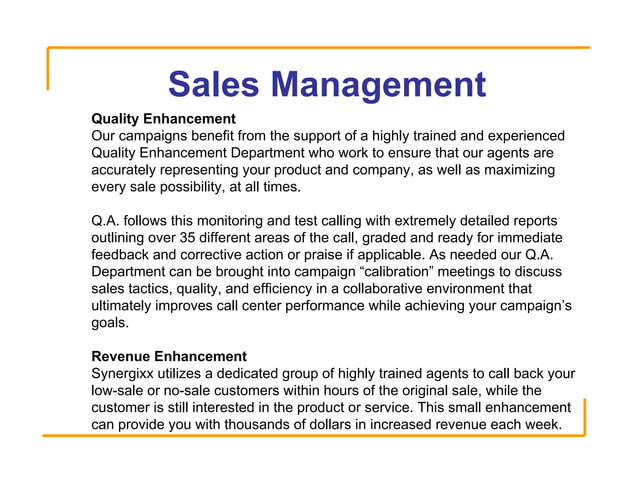 Sales Management

Quality Enhancement
Our campaigns benefit from the support of a highly trained and experienced Quality Enhancement Department who work to ensure that our agents are accurately representing your product and company, as well as maximizing every sale possibility, at all times.

Q.A. follows this monitoring and test calling with extremely detailed reports outlining over 35 different areas of the call, graded and ready for immediate feedback and corrective action or praise if applicable. As needed our Q.A. Department can be brought into campaign “calibration” meetings to discuss sales tactics, quality, and efficiency in a collaborative environment that ultimately improves call center performance while achieving your campaign’s goals.

Revenue Enhancement
Synergixx utilizes a dedicated group of highly trained agents to call back your low-sale or no-sale customers within hours of the original sale, while the customer is still interested in the product or service. This small enhancement can provide you with thousands of dollars in increased revenue each week.